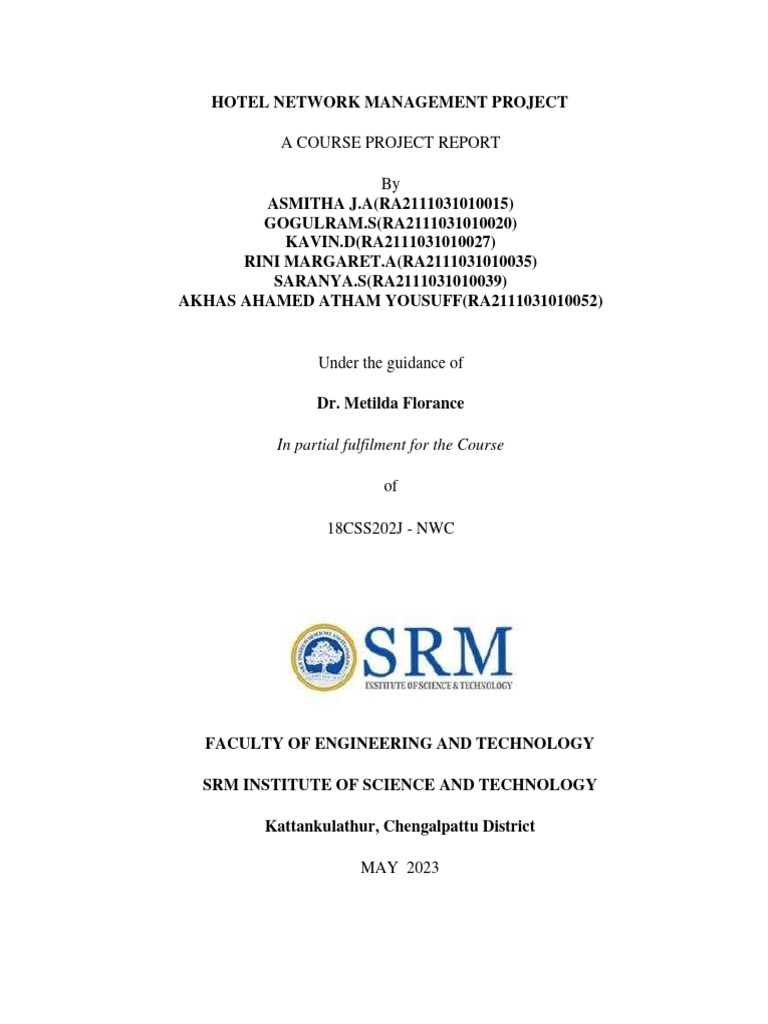 HOTEL NETWORK MANAGEMENT PROJECT

A COURSE PROJECT REPORT

By
ASMITHA J.A(RA2111031010015)
GOGULRAM.S(RA2111031010020)
KAVIN.D(RA2111031010027)
RINI MARGARET.A(RA2111031010035)
SARANYA.S(RA2111031010039)
AKHAS AHAMED ATHAM YOUSUFF(RA2111031010052)

Under the guidance of

Dr. Metilda Florance

In partial fulfilment for the Course

of

18CSS202J - NWC

SRM
INSTITUTE OF SCIENCE & TECHNOLOGY

FACULTY OF ENGINEERING AND TECHNOLOGY

SRM INSTITUTE OF SCIENCE AND TECHNOLOGY

Kattankulathur, Chengalpattu District

MAY 2023